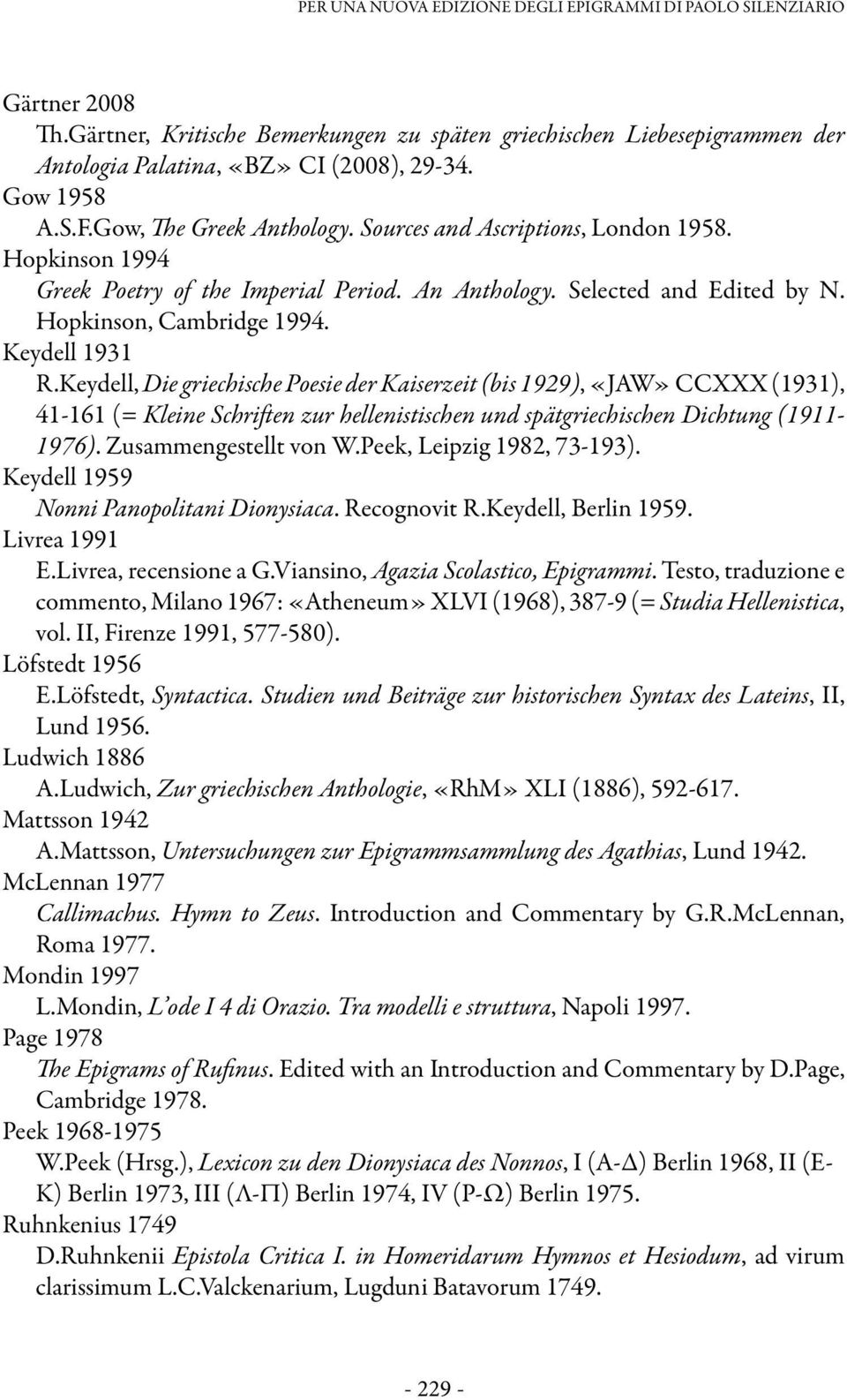 PER UNA NUOVA EDIZIONE DEGLI EPIGRAMMI DI PAOLO SILENZIARIO

Gärtner 2008
Th.Gärtner, Kritische Bemerkungen zu späten griechischen Liebesepigrammen der Antologia Palatina, «BZ» CI (2008), 29-34.

Gow 1958
A.S.F.Gow, The Greek Anthology. Sources and Ascriptions, London 1958.

Hopkinson 1994
Greek Poetry of the Imperial Period. An Anthology. Selected and Edited by N. Hopkinson, Cambridge 1994.

Keydell 1931
R.Keydell, Die griechische Poesie der Kaiserzeit (bis 1929), «JAW» CCXXX (1931), 41-161 (= Kleine Schriften zur hellenistischen und spätgriechischen Dichtung (1911-1976). Zusammengestellt von W.Peek, Leipzig 1982, 73-193).

Keydell 1959
Nonni Panopolitani Dionysiaca. Recognovit R.Keydell, Berlin 1959.

Livrea 1991
E.Livrea, recensione a G.Viansino, Agazia Scolastico, Epigrammi. Testo, traduzione e commento, Milano 1967: «Atheneum» XLVI (1968), 387-9 (= Studia Hellenistica, vol. II, Firenze 1991, 577-580).

Löfstedt 1956
E.Löfstedt, Syntactica. Studien und Beiträge zur historischen Syntax des Lateins, II, Lund 1956.

Ludwich 1886
A.Ludwich, Zur griechischen Anthologie, «RhM» XLI (1886), 592-617.

Mattsson 1942
A.Mattsson, Untersuchungen zur Epigrammsammlung des Agathias, Lund 1942.

McLennan 1977
Callimachus. Hymn to Zeus. Introduction and Commentary by G.R.McLennan, Roma 1977.

Mondin 1997
L.Mondin, L'ode I 4 di Orazio. Tra modelli e struttura, Napoli 1997.

Page 1978
The Epigrams of Rufinus. Edited with an Introduction and Commentary by D.Page, Cambridge 1978.

Peek 1968-1975
W.Peek (Hrsg.), Lexicon zu den Dionysiaca des Nonnos, I (Α-Δ) Berlin 1968, II (Ε-Κ) Berlin 1973, III (Λ-Π) Berlin 1974, IV (Ρ-Ω) Berlin 1975.

Ruhnkenius 1749
D.Ruhnkenii Epistola Critica I. in Homeridarum Hymnos et Hesiodum, ad virum clarissimum L.C.Valckenarium, Lugduni Batavorum 1749.

- 229 -